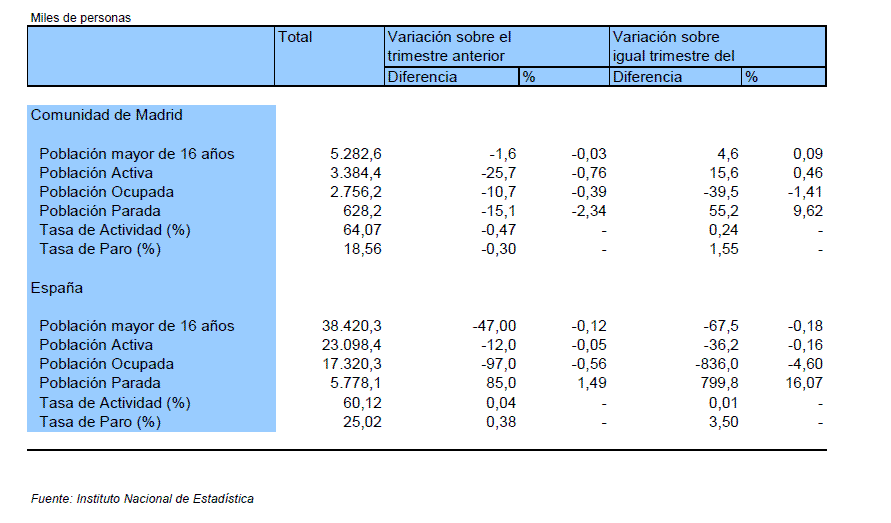 Miles de personas

|  | Total | Variación sobre el trimestre anterior |  | Variación sobre igual trimestre del |  |
|---|---|---|---|---|---|
|  |  | Diferencia | % | Diferencia | % |
| Comunidad de Madrid |  |  |  |  |  |
| Población mayor de 16 años | 5.282,6 | -1,6 | -0,03 | 4,6 | 0,09 |
| Población Activa | 3.384,4 | -25,7 | -0,76 | 15,6 | 0,46 |
| Población Ocupada | 2.756,2 | -10,7 | -0,39 | -39,5 | -1,41 |
| Población Parada | 628,2 | -15,1 | -2,34 | 55,2 | 9,62 |
| Tasa de Actividad (%) | 64,07 | -0,47 | - | 0,24 | - |
| Tasa de Paro (%) | 18,56 | -0,30 | - | 1,55 | - |
| España |  |  |  |  |  |
| Población mayor de 16 años | 38.420,3 | -47,00 | -0,12 | -67,5 | -0,18 |
| Población Activa | 23.098,4 | -12,0 | -0,05 | -36,2 | -0,16 |
| Población Ocupada | 17.320,3 | -97,0 | -0,56 | -836,0 | -4,60 |
| Población Parada | 5.778,1 | 85,0 | 1,49 | 799,8 | 16,07 |
| Tasa de Actividad (%) | 60,12 | 0,04 | - | 0,01 | - |
| Tasa de Paro (%) | 25,02 | 0,38 | - | 3,50 | - |

Fuente: Instituto Nacional de Estadística